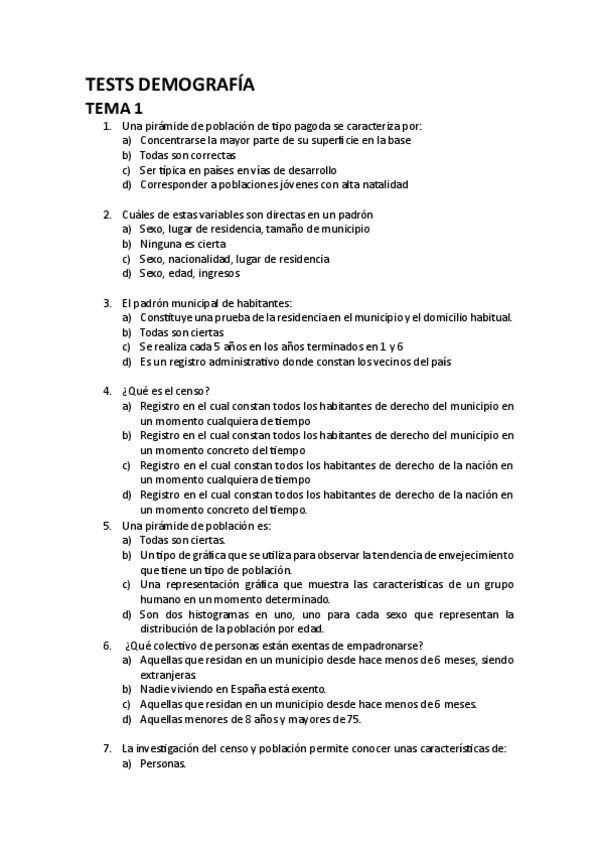 TESTS DEMOGRAFÍA
TEMA 1

1. Una pirámide de población de tipo pagoda se caracteriza por:
a) Concentrarse la mayor parte de su superficie en la base
b) Todas son correctas
c) Ser típica en países en vías de desarrollo
d) Corresponder a poblaciones jóvenes con alta natalidad

2. Cuáles de estas variables son directas en un padrón
a) Sexo, lugar de residencia, tamaño de municipio
b) Ninguna es cierta
c) Sexo, nacionalidad, lugar de residencia
d) Sexo, edad, ingresos

3. El padrón municipal de habitantes:
a) Constituye una prueba de la residencia en el municipio y el domicilio habitual.
b) Todas son ciertas
c) Se realiza cada 5 años en los años terminados en 1 y 6
d) Es un registro administrativo donde constan los vecinos del país

4. ¿Qué es el censo?
a) Registro en el cual constan todos los habitantes de derecho del municipio en un momento cualquiera de tiempo
b) Registro en el cual constan todos los habitantes de derecho del municipio en un momento concreto del tiempo
c) Registro en el cual constan todos los habitantes de derecho de la nación en un momento cualquiera de tiempo
d) Registro en el cual constan todos los habitantes de derecho de la nación en un momento concreto del tiempo.

5. Una pirámide de población es:
a) Todas son ciertas.
b) Un tipo de gráfica que se utiliza para observar la tendencia de envejecimiento que tiene un tipo de población.
c) Una representación gráfica que muestra las características de un grupo humano en un momento determinado.
d) Son dos histogramas en uno, uno para cada sexo que representan la distribución de la población por edad.

6. ¿Qué colectivo de personas están exentas de empadronarse?
a) Aquellas que residan en un municipio desde hace menos de 6 meses, siendo extranjeras
b) Nadie viviendo en España está exento.
c) Aquellas que residan en un municipio desde hace menos de 6 meses.
d) Aquellas menores de 8 años y mayores de 75.

7. La investigación del censo y población permite conocer unas características de:
a) Personas.